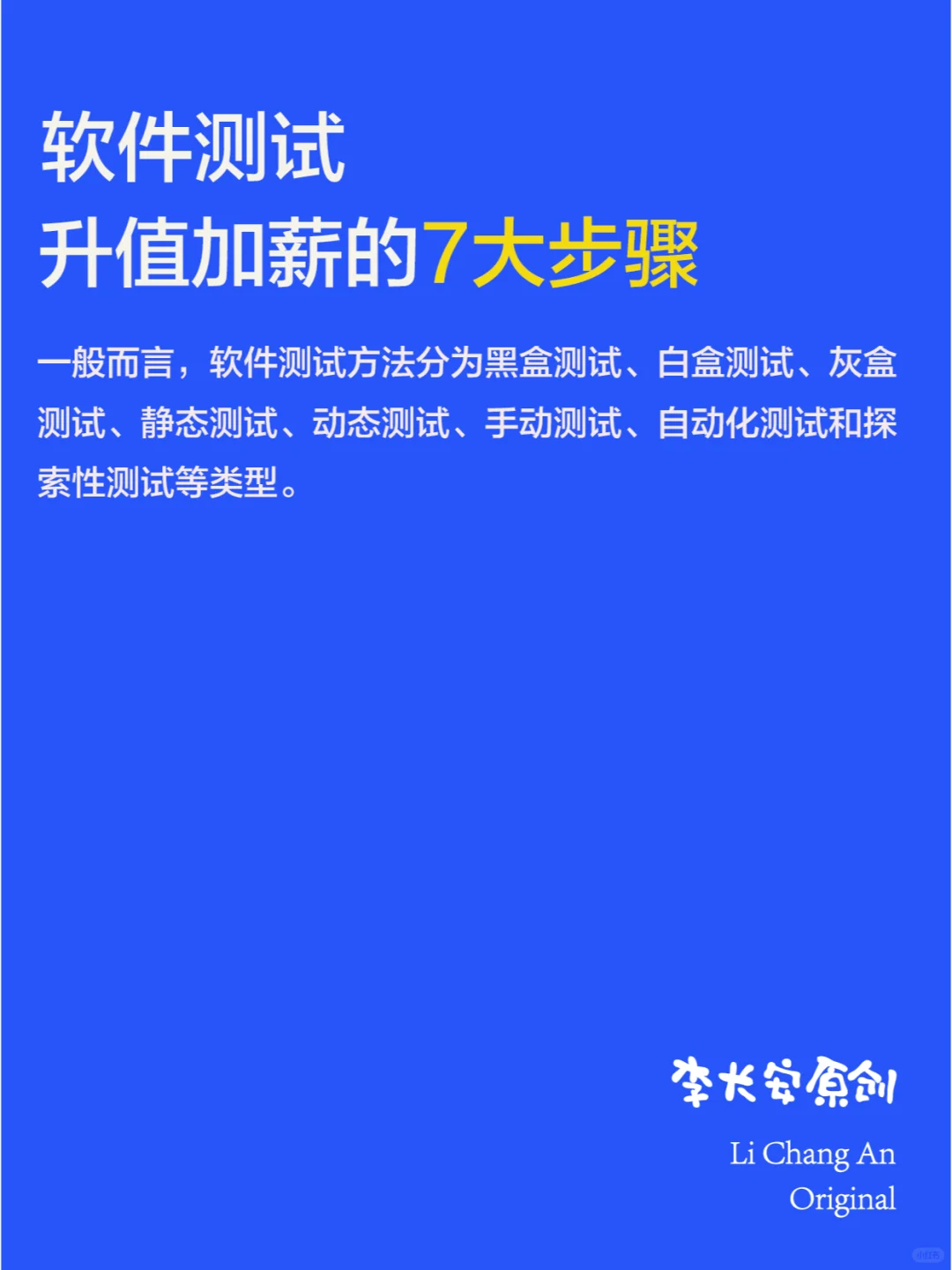 软件测试
升值加薪的7大步骤

一般而言，软件测试方法分为黑盒测试、白盒测试、灰盒测试、静态测试、动态测试、手动测试、自动化测试和探索性测试等类型。

李长安原创

Li Chang An
Original